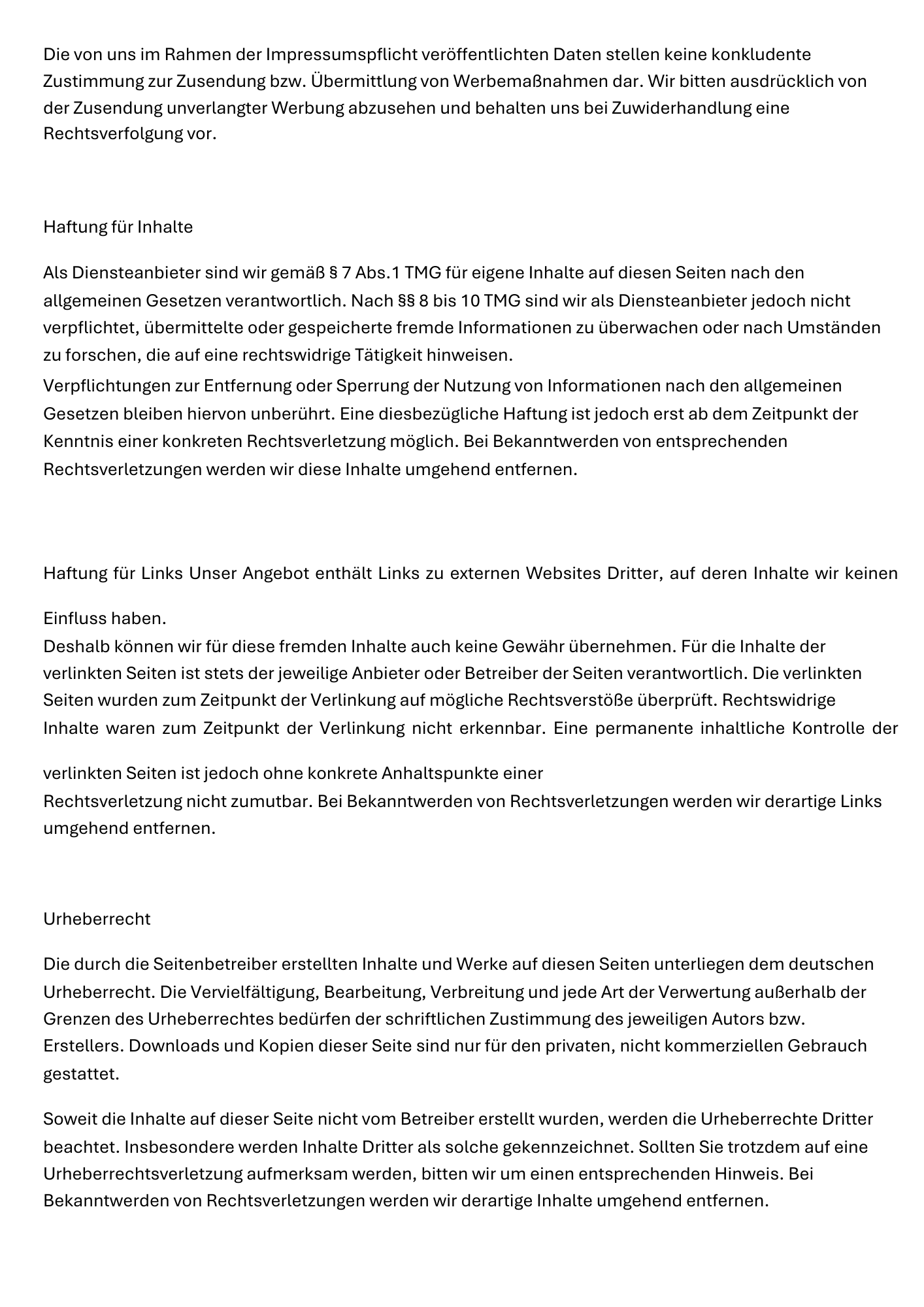 Die von uns im Rahmen der Impressumspflicht veröffentlichten Daten stellen keine konkludente Zustimmung zur Zusendung bzw. Übermittlung von Werbemaßnahmen dar. Wir bitten ausdrücklich von der Zusendung unverlangter Werbung abzusehen und behalten uns bei Zuwiderhandlung eine Rechtsverfolgung vor.

Haftung für Inhalte

Als Diensteanbieter sind wir gemäß § 7 Abs.1 TMG für eigene Inhalte auf diesen Seiten nach den allgemeinen Gesetzen verantwortlich. Nach §§ 8 bis 10 TMG sind wir als Diensteanbieter jedoch nicht verpflichtet, übermittelte oder gespeicherte fremde Informationen zu überwachen oder nach Umständen zu forschen, die auf eine rechtswidrige Tätigkeit hinweisen.
Verpflichtungen zur Entfernung oder Sperrung der Nutzung von Informationen nach den allgemeinen Gesetzen bleiben hiervon unberührt. Eine diesbezügliche Haftung ist jedoch erst ab dem Zeitpunkt der Kenntnis einer konkreten Rechtsverletzung möglich. Bei Bekanntwerden von entsprechenden Rechtsverletzungen werden wir diese Inhalte umgehend entfernen.

Haftung für Links Unser Angebot enthält Links zu externen Websites Dritter, auf deren Inhalte wir keinen

Einfluss haben.
Deshalb können wir für diese fremden Inhalte auch keine Gewähr übernehmen. Für die Inhalte der verlinkten Seiten ist stets der jeweilige Anbieter oder Betreiber der Seiten verantwortlich. Die verlinkten Seiten wurden zum Zeitpunkt der Verlinkung auf mögliche Rechtsverstöße überprüft. Rechtswidrige Inhalte waren zum Zeitpunkt der Verlinkung nicht erkennbar. Eine permanente inhaltliche Kontrolle der

verlinkten Seiten ist jedoch ohne konkrete Anhaltspunkte einer
Rechtsverletzung nicht zumutbar. Bei Bekanntwerden von Rechtsverletzungen werden wir derartige Links umgehend entfernen.

Urheberrecht

Die durch die Seitenbetreiber erstellten Inhalte und Werke auf diesen Seiten unterliegen dem deutschen Urheberrecht. Die Vervielfältigung, Bearbeitung, Verbreitung und jede Art der Verwertung außerhalb der Grenzen des Urheberrechtes bedürfen der schriftlichen Zustimmung des jeweiligen Autors bzw. Erstellers. Downloads und Kopien dieser Seite sind nur für den privaten, nicht kommerziellen Gebrauch gestattet.

Soweit die Inhalte auf dieser Seite nicht vom Betreiber erstellt wurden, werden die Urheberrechte Dritter beachtet. Insbesondere werden Inhalte Dritter als solche gekennzeichnet. Sollten Sie trotzdem auf eine Urheberrechtsverletzung aufmerksam werden, bitten wir um einen entsprechenden Hinweis. Bei Bekanntwerden von Rechtsverletzungen werden wir derartige Inhalte umgehend entfernen.